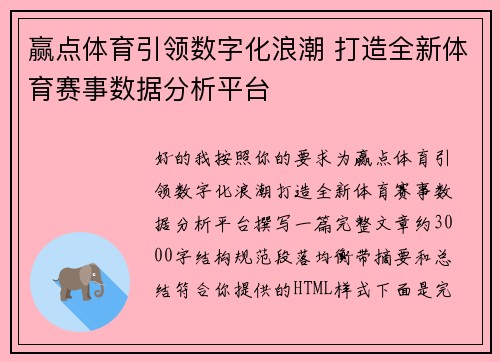 赢点体育引领数字化浪潮 打造全新体育赛事数据分析平台

好的我按照你的要求为赢点体育引领数字化浪潮打造全新体育赛事数据分析平台撰写一篇完整文章约3000字结构规范段落均衡带摘要和总结符合你提供的HTML样式下面是完